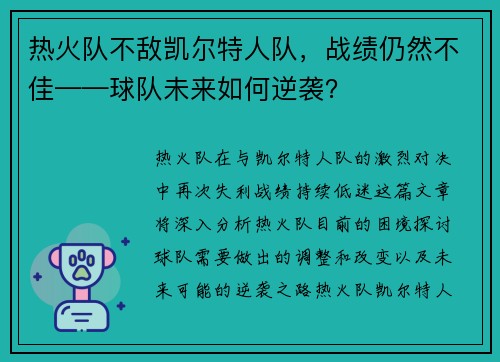 热火队不敌凯尔特人队，战绩仍然不佳——球队未来如何逆袭？

热火队在与凯尔特人队的激烈对决中再次失利战绩持续低迷这篇文章将深入分析热火队目前的困境探讨球队需要做出的调整和改变以及未来可能的逆袭之路热火队凯尔特人